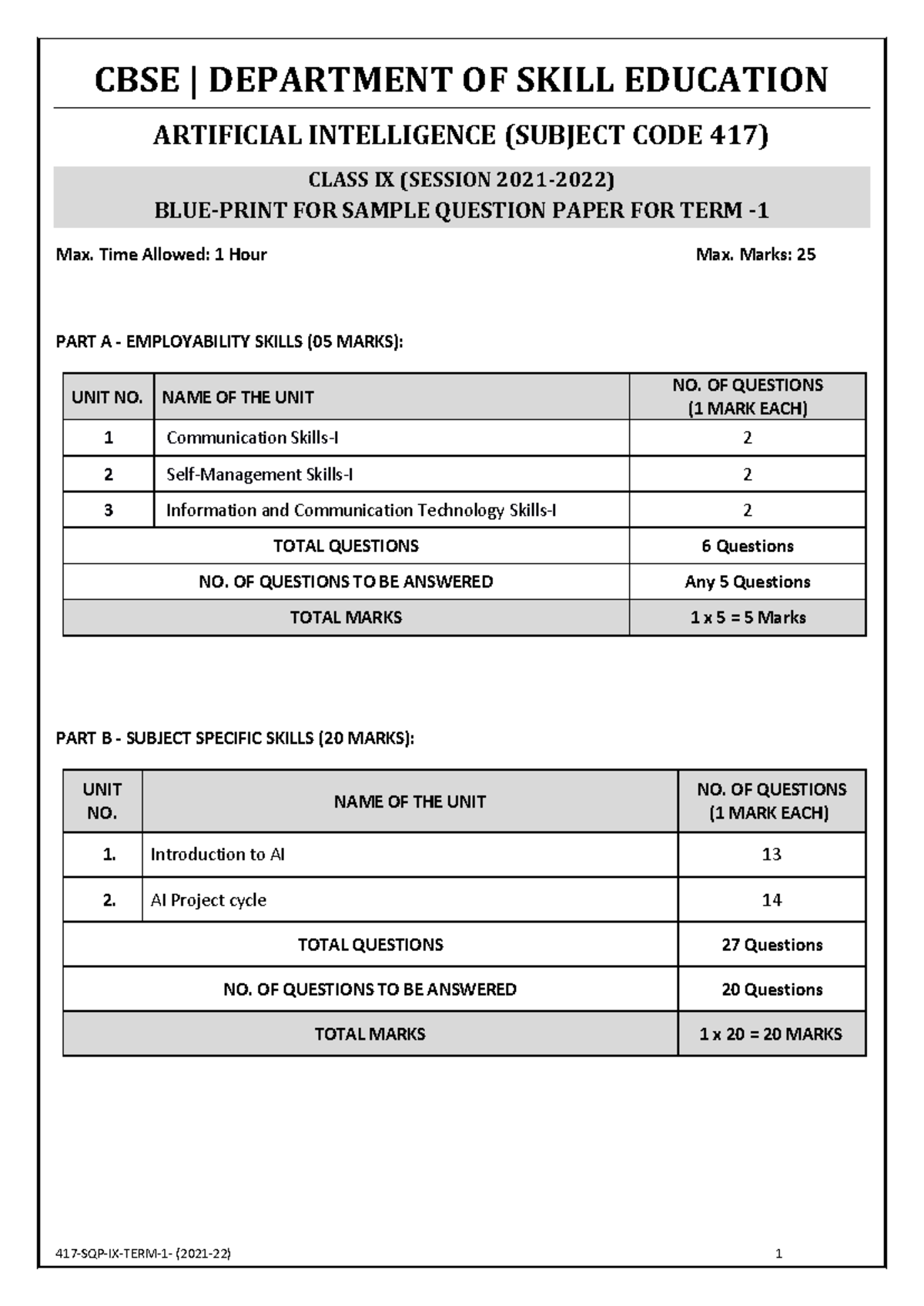 CBSE | DEPARTMENT OF SKILL EDUCATION

ARTIFICIAL INTELLIGENCE (SUBJECT CODE 417)

CLASS IX (SESSION 2021-2022)
BLUE-PRINT FOR SAMPLE QUESTION PAPER FOR TERM -1

Max. Time Allowed: 1 Hour

Max. Marks: 25

PART A - EMPLOYABILITY SKILLS (05 MARKS):

| UNIT NO. | NAME OF THE UNIT | NO. OF QUESTIONS (1 MARK EACH) |
|---|---|---|
| 1 | Communication Skills-I | 2 |
| 2 | Self-Management Skills-I | 2 |
| 3 | Information and Communication Technology Skills-I | 2 |
| TOTAL QUESTIONS | | 6 Questions |
| NO. OF QUESTIONS TO BE ANSWERED | | Any 5 Questions |
| TOTAL MARKS | | 1 x 5 = 5 Marks |

PART B - SUBJECT SPECIFIC SKILLS (20 MARKS):

| UNIT NO. | NAME OF THE UNIT | NO. OF QUESTIONS (1 MARK EACH) |
|---|---|---|
| 1. | Introduction to AI | 13 |
| 2. | AI Project cycle | 14 |
| TOTAL QUESTIONS | | 27 Questions |
| NO. OF QUESTIONS TO BE ANSWERED | | 20 Questions |
| TOTAL MARKS | | 1 x 20 = 20 MARKS |

417-SQP-IX-TERM-1- (2021-22)

1